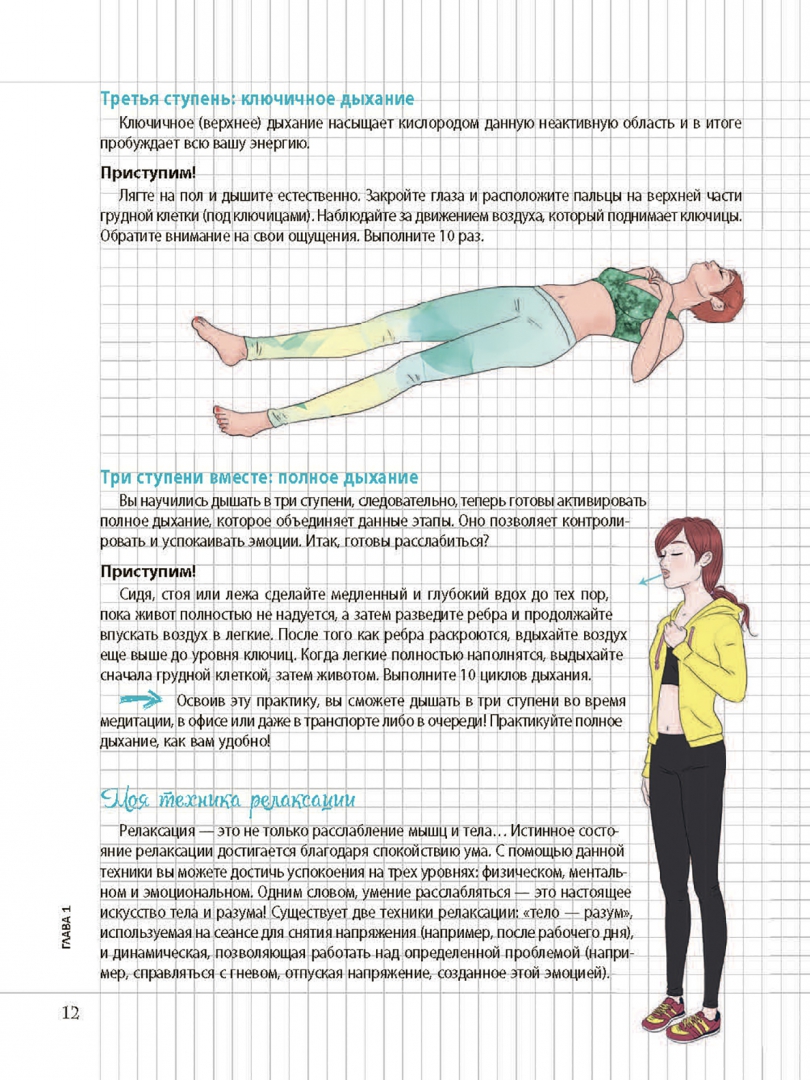 Третья ступень: ключичное дыхание

Ключичное (верхнее) дыхание насыщает кислородом данную неактивную область и в итоге пробуждает всю вашу энергию.

Приступим!

Лягте на пол и дышите естественно. Закройте глаза и расположите пальцы на верхней части грудной клетки (под ключицами). Наблюдайте за движением воздуха, который поднимает ключицы. Обратите внимание на свои ощущения. Выполните 10 раз.

Три ступени вместе: полное дыхание

Вы научились дышать в три ступени, следовательно, теперь готовы активировать полное дыхание, которое объединяет данные этапы. Оно позволяет контролировать и успокаивать эмоции. Итак, готовы расслабиться?

Приступим!

Сидя, стоя или лежа сделайте медленный и глубокий вдох до тех пор, пока живот полностью не надуется, а затем разведите ребра и продолжайте впускать воздух в легкие. После того как ребра раскроются, вдыхайте воздух еще выше до уровня ключиц. Когда легкие полностью наполнятся, выдыхайте сначала грудной клеткой, затем животом. Выполните 10 циклов дыхания.

Освоив эту практику, вы сможете дышать в три ступени во время медитации, в офисе или даже в транспорте либо в очереди! Практикуйте полное дыхание, как вам удобно!

Моя техника релаксации

Релаксация — это не только расслабление мышц и тела… Истинное состояние релаксации достигается благодаря спокойствию ума. С помощью данной техники вы можете достичь успокоения на трех уровнях: физическом, ментальном и эмоциональном. Одним словом, умение расслабляться — это настоящее искусство тела и разума! Существует две техники релаксации: «тело — разум», используемая на сеансе для снятия напряжения (например, после рабочего дня), и динамическая, позволяющая работать над определенной проблемой (например, справляться с гневом, отпуская напряжение, созданное этой эмоцией).

ГЛАВА 1

12